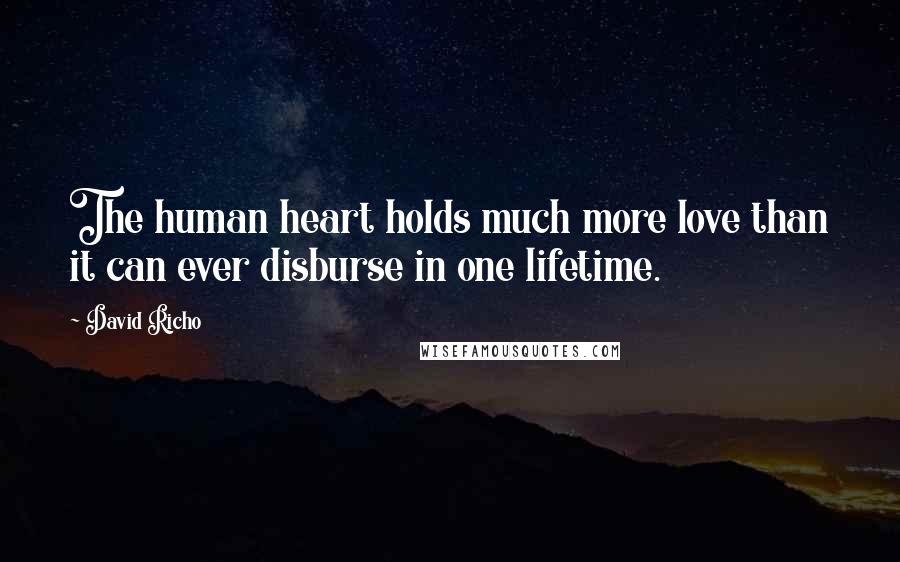 The human heart holds much more love than it can ever disburse in one lifetime.

- David Richo

WISEFAMOUSQUOTES.COM